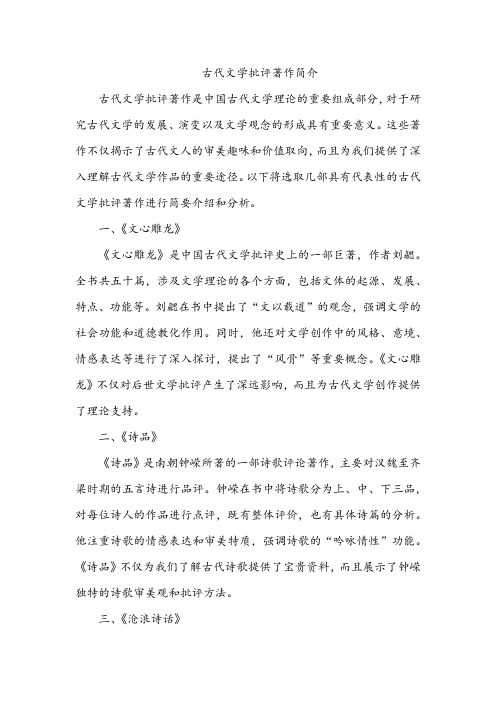 古代文学批评著作简介

古代文学批评著作是中国古代文学理论的重要组成部分，对于研究古代文学的发展、演变以及文学观念的形成具有重要意义。这些著作不仅揭示了古代文人的审美趣味和价值取向，而且为我们提供了深入理解古代文学作品的重要途径。以下将选取几部具有代表性的古代文学批评著作进行简要介绍和分析。

一、《文心雕龙》

《文心雕龙》是中国古代文学批评史上的一部巨著，作者刘勰。全书共五十篇，涉及文学理论的各个方面，包括文体的起源、发展、特点、功能等。刘勰在书中提出了“文以载道”的观念，强调文学的社会功能和道德教化作用。同时，他还对文学创作中的风格、意境、情感表达等进行了深入探讨，提出了“风骨”等重要概念。《文心雕龙》不仅对后世文学批评产生了深远影响，而且为古代文学创作提供了理论支持。

二、《诗品》

《诗品》是南朝钟嵘所著的一部诗歌评论著作，主要对汉魏至齐梁时期的五言诗进行品评。钟嵘在书中将诗歌分为上、中、下三品，对每位诗人的作品进行点评，既有整体评价，也有具体诗篇的分析。他注重诗歌的情感表达和审美特质，强调诗歌的“吟咏情性”功能。《诗品》不仅为我们了解古代诗歌提供了宝贵资料，而且展示了钟嵘独特的诗歌审美观和批评方法。

三、《沧浪诗话》